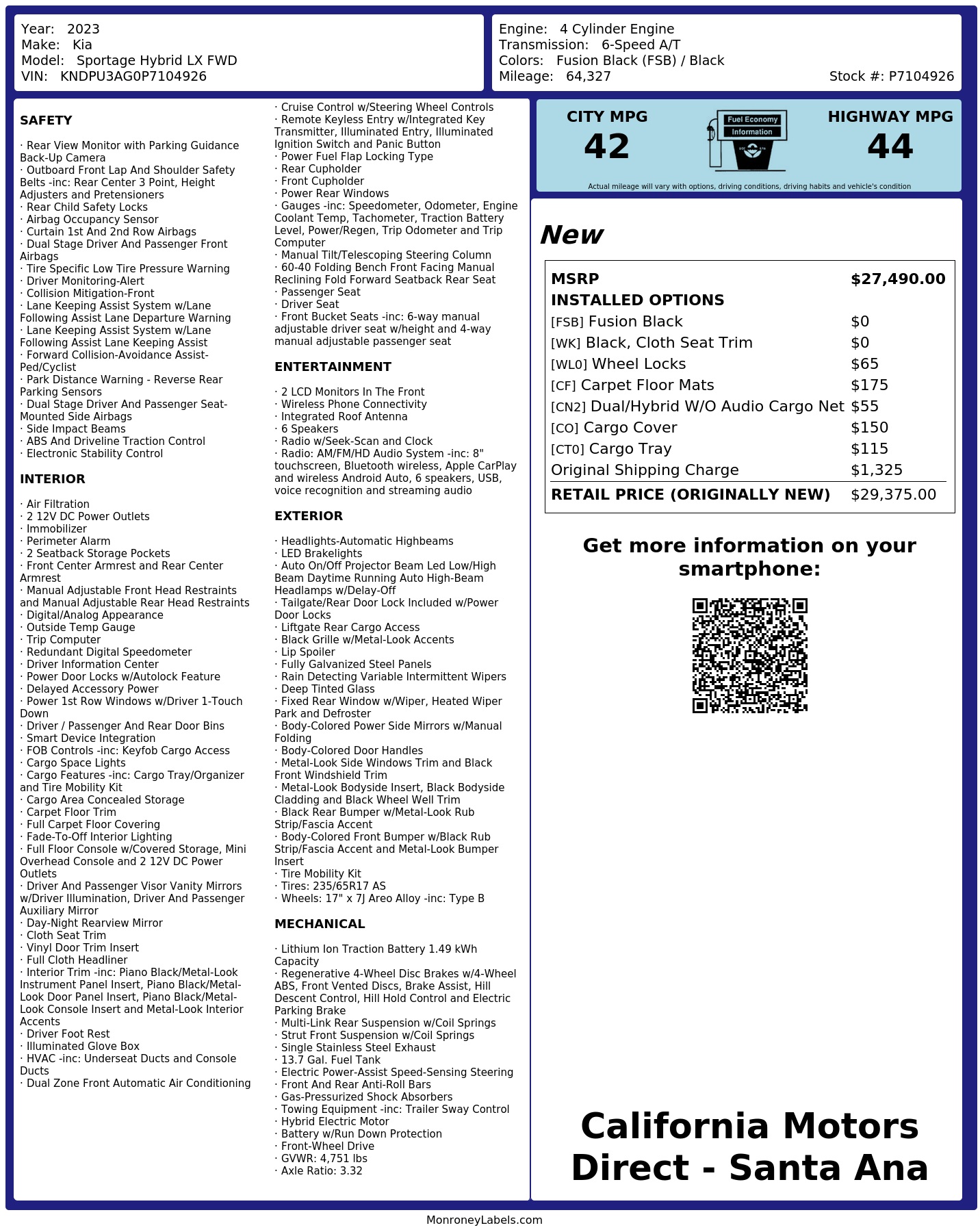 Year: 2023
Make: Kia
Model: Sportage Hybrid LX FWD
VIN: KNDPU3AG0P7104926

Engine: 4 Cylinder Engine
Transmission: 6-Speed A/T
Colors: Fusion Black (FSB) / Black
Mileage: 64,327
Stock #: P7104926

SAFETY

· Rear View Monitor with Parking Guidance Back-Up Camera
· Outboard Front Lap And Shoulder Safety Belts -inc: Rear Center 3 Point, Height Adjusters and Pretensioners
· Rear Child Safety Locks
· Airbag Occupancy Sensor
· Curtain 1st And 2nd Row Airbags
· Dual Stage Driver And Passenger Front Airbags
· Tire Specific Low Tire Pressure Warning
· Driver Monitoring-Alert
· Collision Mitigation-Front
· Lane Keeping Assist System w/Lane Following Assist Lane Departure Warning
· Lane Keeping Assist System w/Lane Following Assist Lane Keeping Assist
· Forward Collision-Avoidance Assist-Ped/Cyclist
· Park Distance Warning - Reverse Rear Parking Sensors
· Dual Stage Driver And Passenger Seat-Mounted Side Airbags
· Side Impact Beams
· ABS And Driveline Traction Control
· Electronic Stability Control

INTERIOR

· Air Filtration
· 2 12V DC Power Outlets
· Immobilizer
· Perimeter Alarm
· 2 Seatback Storage Pockets
· Front Center Armrest and Rear Center Armrest
· Manual Adjustable Front Head Restraints and Manual Adjustable Rear Head Restraints
· Digital/Analog Appearance
· Outside Temp Gauge
· Trip Computer
· Redundant Digital Speedometer
· Driver Information Center
· Power Door Locks w/Autolock Feature
· Delayed Accessory Power
· Power 1st Row Windows w/Driver 1-Touch Down
· Driver / Passenger And Rear Door Bins
· Smart Device Integration
· FOB Controls -inc: Keyfob Cargo Access
· Cargo Space Lights
· Cargo Features -inc: Cargo Tray/Organizer and Tire Mobility Kit
· Cargo Area Concealed Storage
· Carpet Floor Trim
· Full Carpet Floor Covering
· Fade-To-Off Interior Lighting
· Full Floor Console w/Covered Storage, Mini Overhead Console and 2 12V DC Power Outlets
· Driver And Passenger Visor Vanity Mirrors w/Driver Illumination, Driver And Passenger Auxiliary Mirror
· Day-Night Rearview Mirror
· Cloth Seat Trim
· Vinyl Door Trim Insert
· Full Cloth Headliner
· Interior Trim -inc: Piano Black/Metal-Look Instrument Panel Insert, Piano Black/Metal-Look Door Panel Insert, Piano Black/Metal-Look Console Insert and Metal-Look Interior Accents
· Driver Foot Rest
· Illuminated Glove Box
· HVAC -inc: Underseat Ducts and Console Ducts
· Dual Zone Front Automatic Air Conditioning

· Cruise Control w/Steering Wheel Controls
· Remote Keyless Entry w/Integrated Key Transmitter, Illuminated Entry, Illuminated Ignition Switch and Panic Button
· Power Fuel Flap Locking Type
· Rear Cupholder
· Front Cupholder
· Power Rear Windows
· Gauges -inc: Speedometer, Odometer, Engine Coolant Temp, Tachometer, Traction Battery Level, Power/Regen, Trip Odometer and Trip Computer
· Manual Tilt/Telescoping Steering Column
· 60-40 Folding Bench Front Facing Manual Reclining Fold Forward Seatback Rear Seat
· Passenger Seat
· Driver Seat
· Front Bucket Seats -inc: 6-way manual adjustable driver seat w/height and 4-way manual adjustable passenger seat

ENTERTAINMENT

· 2 LCD Monitors In The Front
· Wireless Phone Connectivity
· Integrated Roof Antenna
· 6 Speakers
· Radio w/Seek-Scan and Clock
· Radio: AM/FM/HD Audio System -inc: 8" touchscreen, Bluetooth wireless, Apple CarPlay and wireless Android Auto, 6 speakers, USB, voice recognition and streaming audio

EXTERIOR

· Headlights-Automatic Highbeams
· LED Brakelights
· Auto On/Off Projector Beam Led Low/High Beam Daytime Running Auto High-Beam Headlamps w/Delay-Off
· Tailgate/Rear Door Lock Included w/Power Door Locks
· Liftgate Rear Cargo Access
· Black Grille w/Metal-Look Accents
· Lip Spoiler
· Fully Galvanized Steel Panels
· Rain Detecting Variable Intermittent Wipers
· Deep Tinted Glass
· Fixed Rear Window w/Wiper, Heated Wiper Park and Defroster
· Body-Colored Power Side Mirrors w/Manual Folding
· Body-Colored Door Handles
· Metal-Look Side Windows Trim and Black Front Windshield Trim
· Metal-Look Bodyside Insert, Black Bodyside Cladding and Black Wheel Well Trim
· Black Rear Bumper w/Metal-Look Rub Strip/Fascia Accent
· Body-Colored Front Bumper w/Black Rub Strip/Fascia Accent and Metal-Look Bumper Insert
· Tire Mobility Kit
· Tires: 235/65R17 AS
· Wheels: 17" x 7J Areo Alloy -inc: Type B

MECHANICAL

· Lithium Ion Traction Battery 1.49 kWh Capacity
· Regenerative 4-Wheel Disc Brakes w/4-Wheel ABS, Front Vented Discs, Brake Assist, Hill Descent Control, Hill Hold Control and Electric Parking Brake
· Multi-Link Rear Suspension w/Coil Springs
· Strut Front Suspension w/Coil Springs
· Single Stainless Steel Exhaust
· 13.7 Gal. Fuel Tank
· Electric Power-Assist Speed-Sensing Steering
· Front And Rear Anti-Roll Bars
· Gas-Pressurized Shock Absorbers
· Towing Equipment -inc: Trailer Sway Control
· Hybrid Electric Motor
· Battery w/Run Down Protection
· Front-Wheel Drive
· GVWR: 4,751 lbs
· Axle Ratio: 3.32

CITY MPG
42
Fuel Economy Information
HIGHWAY MPG
44
Actual mileage will vary with options, driving conditions, driving habits and vehicle's condition

New

| MSRP | $27,490.00 |
|---|---|
| INSTALLED OPTIONS | |
| [FSB] Fusion Black | $0 |
| [WK] Black, Cloth Seat Trim | $0 |
| [WL0] Wheel Locks | $65 |
| [CF] Carpet Floor Mats | $175 |
| [CN2] Dual/Hybrid W/O Audio Cargo Net | $55 |
| [CO] Cargo Cover | $150 |
| [CT0] Cargo Tray | $115 |
| Original Shipping Charge | $1,325 |
| RETAIL PRICE (ORIGINALLY NEW) | $29,375.00 |

Get more information on your smartphone:

California Motors Direct - Santa Ana

MonroneyLabels.com